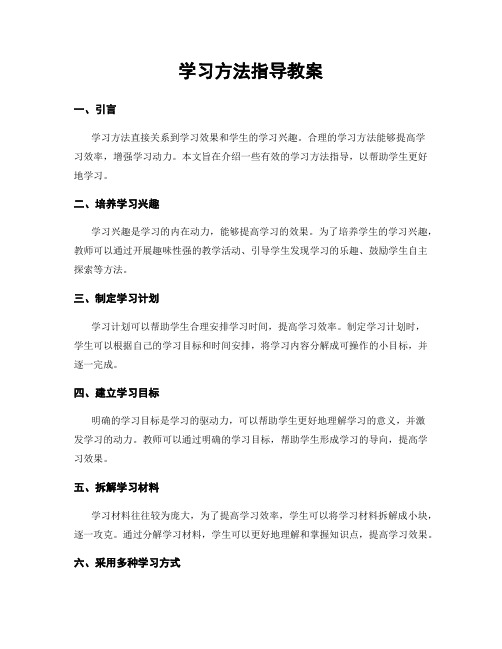 学习方法指导教案

一、引言

学习方法直接关系到学习效果和学生的学习兴趣。合理的学习方法能够提高学习效率，增强学习动力。本文旨在介绍一些有效的学习方法指导，以帮助学生更好地学习。

二、培养学习兴趣

学习兴趣是学习的内在动力，能够提高学习的效果。为了培养学生的学习兴趣，教师可以通过开展趣味性强的教学活动、引导学生发现学习的乐趣、鼓励学生自主探索等方法。

三、制定学习计划

学习计划可以帮助学生合理安排学习时间，提高学习效率。制定学习计划时，学生可以根据自己的学习目标和时间安排，将学习内容分解成可操作的小目标，并逐一完成。

四、建立学习目标

明确的学习目标是学习的驱动力，可以帮助学生更好地理解学习的意义，并激发学习的动力。教师可以通过明确的学习目标，帮助学生形成学习的导向，提高学习效果。

五、拆解学习材料

学习材料往往较为庞大，为了提高学习效率，学生可以将学习材料拆解成小块，逐一攻克。通过分解学习材料，学生可以更好地理解和掌握知识点，提高学习效果。

六、采用多种学习方式